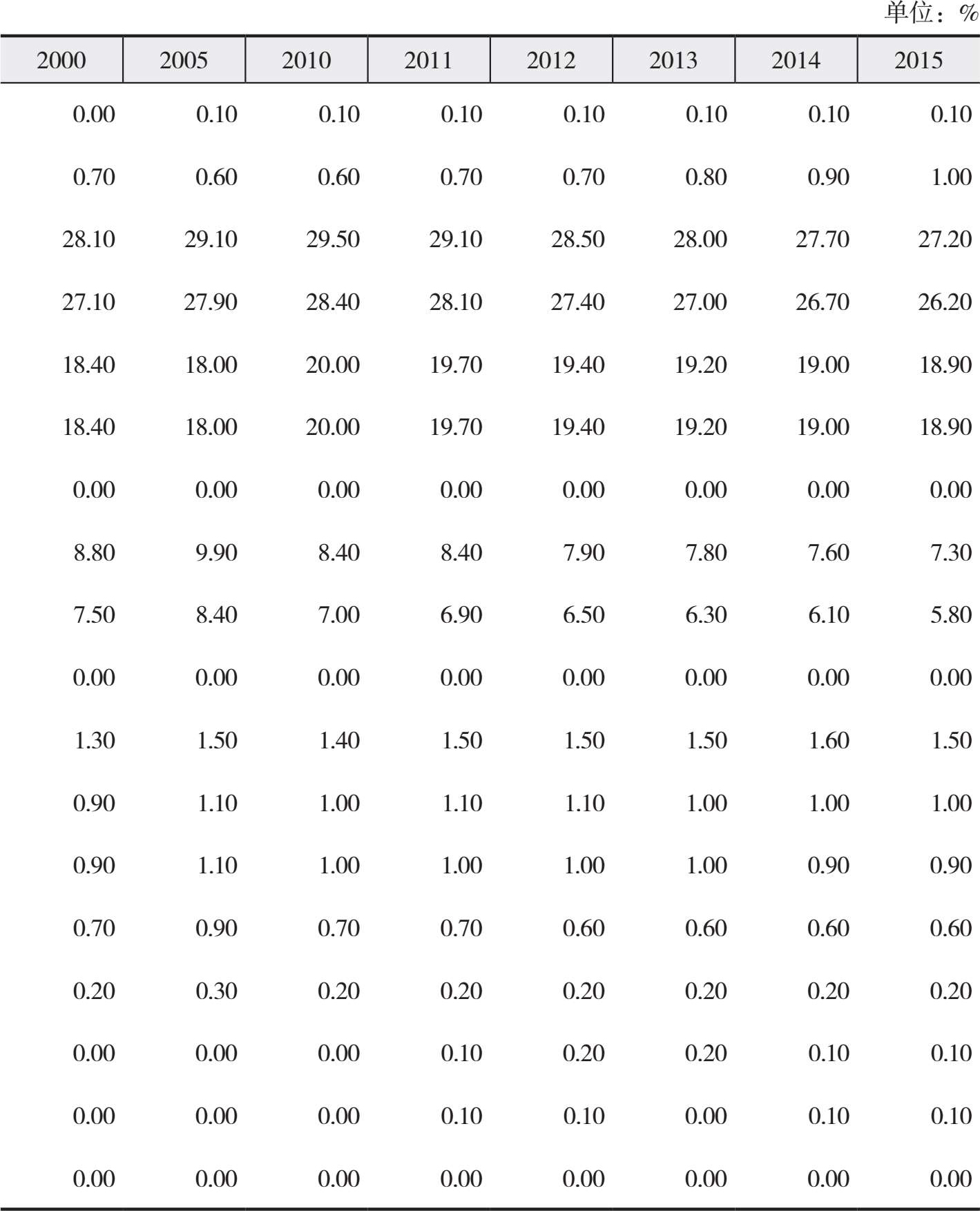 单位：%

| 2000 | 2005 | 2010 | 2011 | 2012 | 2013 | 2014 | 2015 |
|---|---|---|---|---|---|---|---|
| 0.00 | 0.10 | 0.10 | 0.10 | 0.10 | 0.10 | 0.10 | 0.10 |
| 0.70 | 0.60 | 0.60 | 0.70 | 0.70 | 0.80 | 0.90 | 1.00 |
| 28.10 | 29.10 | 29.50 | 29.10 | 28.50 | 28.00 | 27.70 | 27.20 |
| 27.10 | 27.90 | 28.40 | 28.10 | 27.40 | 27.00 | 26.70 | 26.20 |
| 18.40 | 18.00 | 20.00 | 19.70 | 19.40 | 19.20 | 19.00 | 18.90 |
| 18.40 | 18.00 | 20.00 | 19.70 | 19.40 | 19.20 | 19.00 | 18.90 |
| 0.00 | 0.00 | 0.00 | 0.00 | 0.00 | 0.00 | 0.00 | 0.00 |
| 8.80 | 9.90 | 8.40 | 8.40 | 7.90 | 7.80 | 7.60 | 7.30 |
| 7.50 | 8.40 | 7.00 | 6.90 | 6.50 | 6.30 | 6.10 | 5.80 |
| 0.00 | 0.00 | 0.00 | 0.00 | 0.00 | 0.00 | 0.00 | 0.00 |
| 1.30 | 1.50 | 1.40 | 1.50 | 1.50 | 1.50 | 1.60 | 1.50 |
| 0.90 | 1.10 | 1.00 | 1.10 | 1.10 | 1.00 | 1.00 | 1.00 |
| 0.90 | 1.10 | 1.00 | 1.00 | 1.00 | 1.00 | 0.90 | 0.90 |
| 0.70 | 0.90 | 0.70 | 0.70 | 0.60 | 0.60 | 0.60 | 0.60 |
| 0.20 | 0.30 | 0.20 | 0.20 | 0.20 | 0.20 | 0.20 | 0.20 |
| 0.00 | 0.00 | 0.00 | 0.10 | 0.20 | 0.20 | 0.10 | 0.10 |
| 0.00 | 0.00 | 0.00 | 0.10 | 0.10 | 0.00 | 0.10 | 0.10 |
| 0.00 | 0.00 | 0.00 | 0.00 | 0.00 | 0.00 | 0.00 | 0.00 |